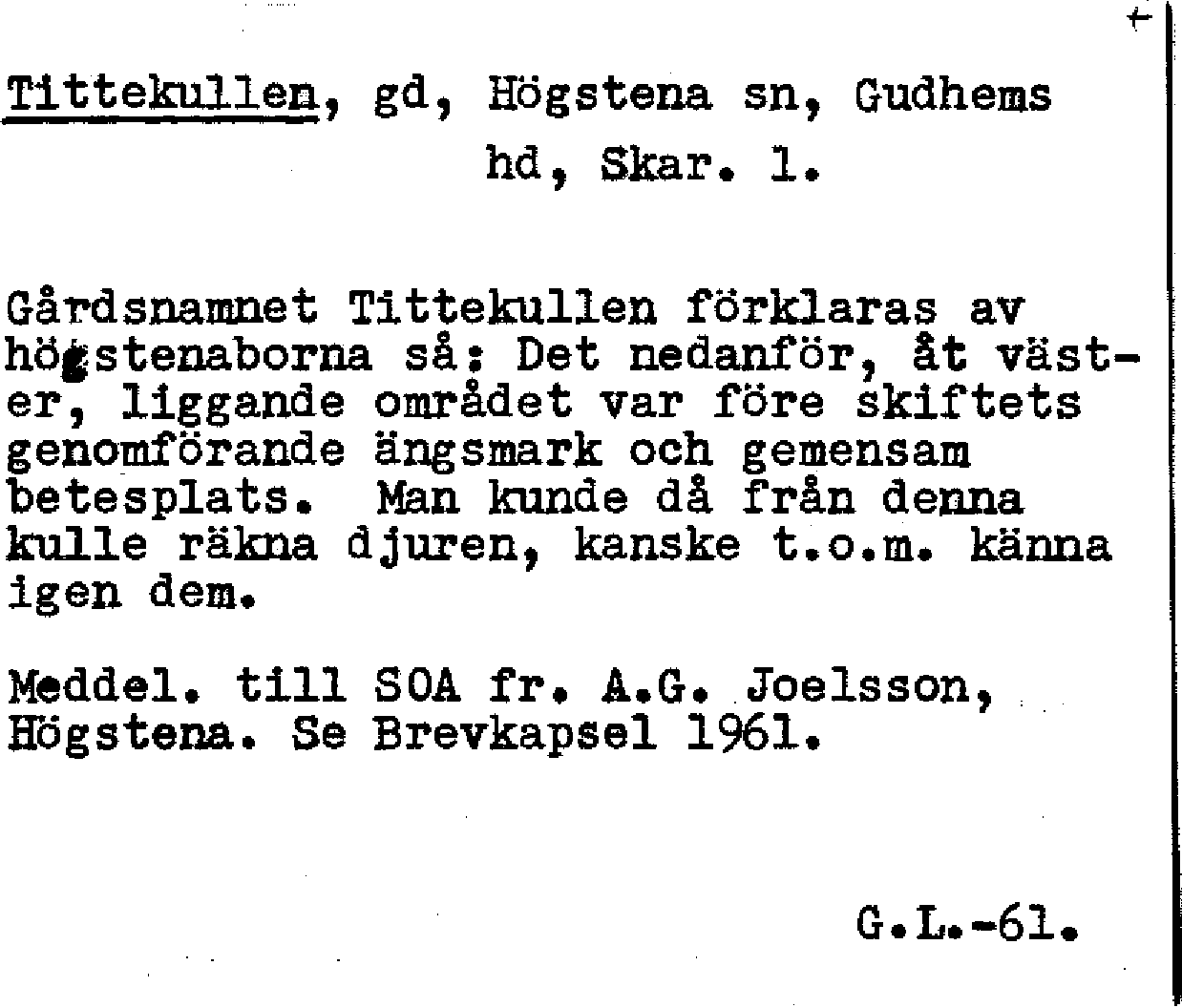 Tittekullen, gd, Högstena sn, Gudhems hd, Skar. l.

Gårdsnamnet Tittekullen förklaras av högstenaborna så: Det nedanför, åt väster, liggande området var före skiftets genomförande ängsmark och gemensam betesplats. Man kunde då från denna kulle räkna djuren, kanske t.o.m. känna igen dem.

Meddel. till SOA fr. A.G. Joelsson, Högstena. Se Brevkapsel 1961.

G.L.-61.